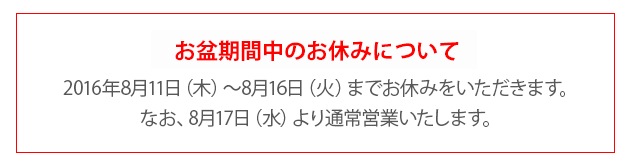 お盆期間中のお休みについて

2016年8月11日（木）～8月16日（火）までお休みをいただきます。
なお、8月17日（水）より通常営業いたします。